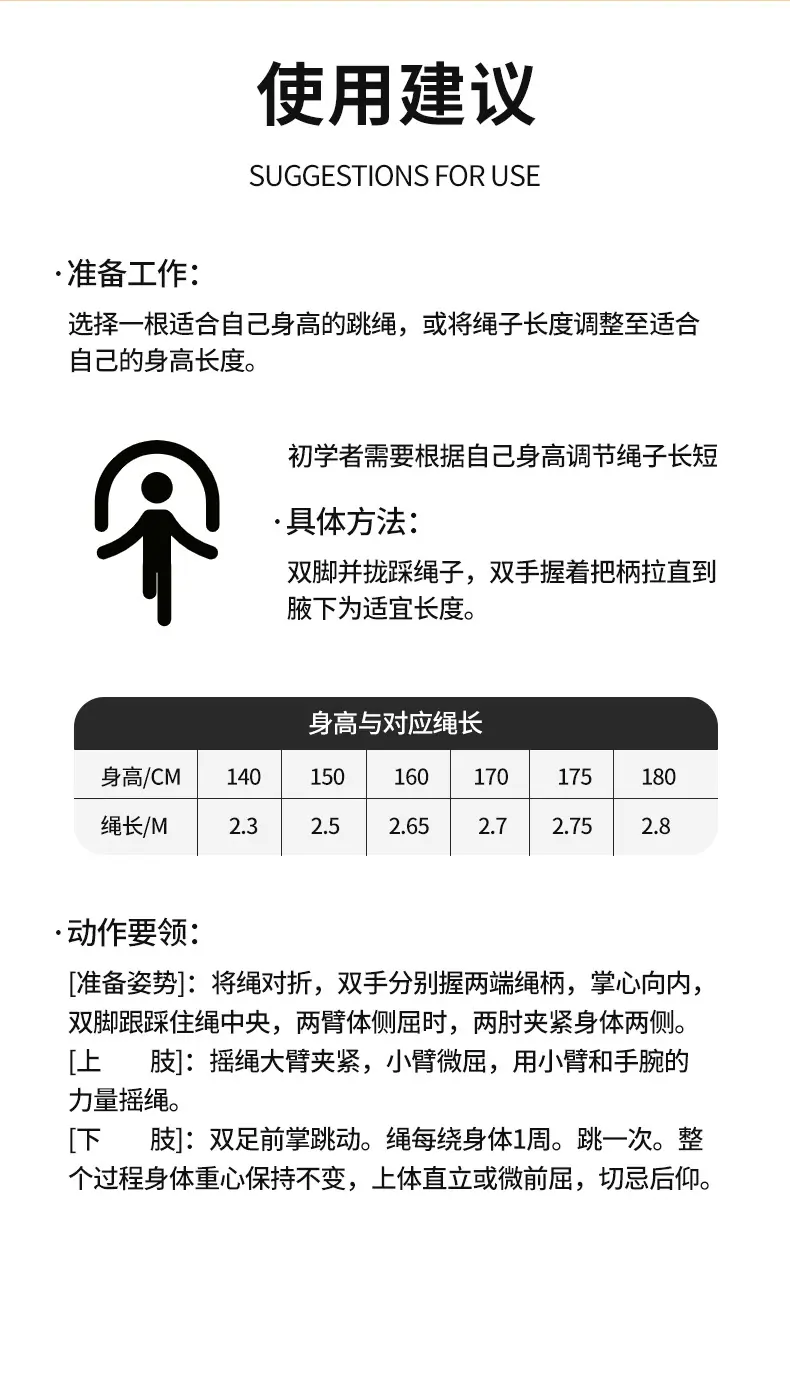 使用建议

SUGGESTIONS FOR USE

·准备工作：

选择一根适合自己身高的跳绳，或将绳子长度调整至适合自己的身高长度。

初学者需要根据自己身高调节绳子长短

·具体方法：

双脚并拢踩绳子，双手握着把柄拉直到腋下为适宜长度。

身高与对应绳长

| 身高/CM | 140 | 150 | 160 | 170 | 175 | 180 |
|---|---|---|---|---|---|---|
| 绳长/M | 2.3 | 2.5 | 2.65 | 2.7 | 2.75 | 2.8 |

·动作要领：

[准备姿势]：将绳对折，双手分别握两端绳柄，掌心向内，双脚跟踩住绳中央，两臂体侧屈时，两肘夹紧身体两侧。

[上　　肢]：摇绳大臂夹紧，小臂微屈，用小臂和手腕的力量摇绳。

[下　　肢]：双足前掌跳动。绳每绕身体1周。跳一次。整个过程身体重心保持不变，上体直立或微前屈，切忌后仰。